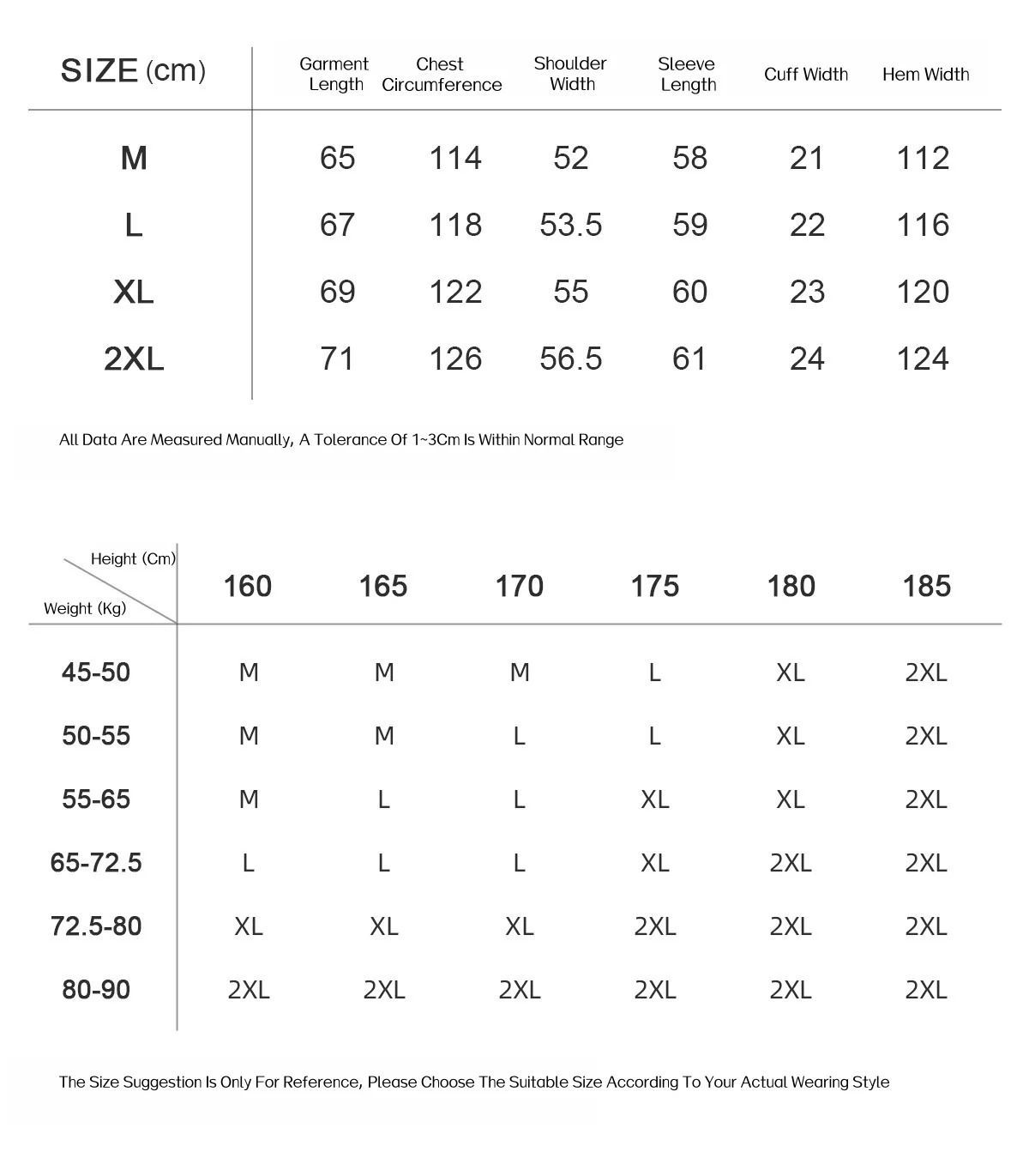 | SIZE (cm) | Garment Length | Chest Circumference | Shoulder Width | Sleeve Length | Cuff Width | Hem Width |
|---|---|---|---|---|---|---|
| M | 65 | 114 | 52 | 58 | 21 | 112 |
| L | 67 | 118 | 53.5 | 59 | 22 | 116 |
| XL | 69 | 122 | 55 | 60 | 23 | 120 |
| 2XL | 71 | 126 | 56.5 | 61 | 24 | 124 |

All Data Are Measured Manually, A Tolerance Of 1~3Cm Is Within Normal Range

| Height (Cm) Weight (Kg) | 160 | 165 | 170 | 175 | 180 | 185 |
|---|---|---|---|---|---|---|
| 45-50 | M | M | M | L | XL | 2XL |
| 50-55 | M | M | L | L | XL | 2XL |
| 55-65 | M | L | L | XL | XL | 2XL |
| 65-72.5 | L | L | L | XL | 2XL | 2XL |
| 72.5-80 | XL | XL | XL | 2XL | 2XL | 2XL |
| 80-90 | 2XL | 2XL | 2XL | 2XL | 2XL | 2XL |

The Size Suggestion Is Only For Reference, Please Choose The Suitable Size According To Your Actual Wearing Style